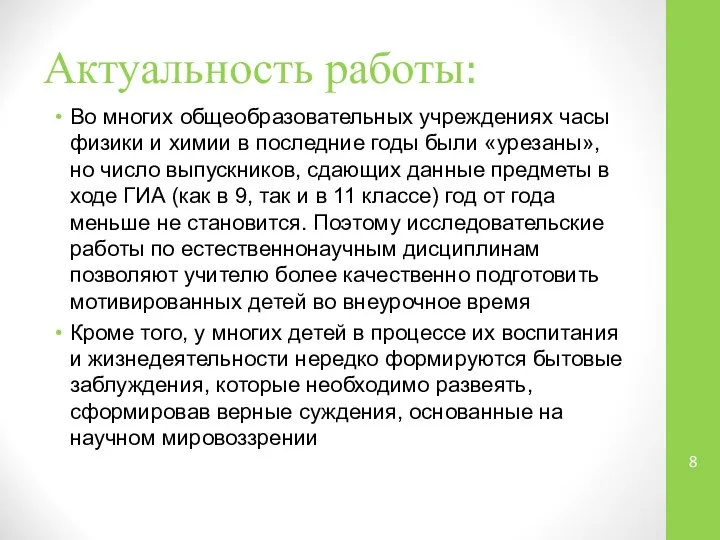 Актуальность работы:

• Во многих общеобразовательных учреждениях часы физики и химии в последние годы были «урезаны», но число выпускников, сдающих данные предметы в ходе ГИА (как в 9, так и в 11 классе) год от года меньше не становится. Поэтому исследовательские работы по естественнонаучным дисциплинам позволяют учителю более качественно подготовить мотивированных детей во внеурочное время

• Кроме того, у многих детей в процессе их воспитания и жизнедеятельности нередко формируются бытовые заблуждения, которые необходимо развеять, сформировав верные суждения, основанные на научном мировоззрении

8